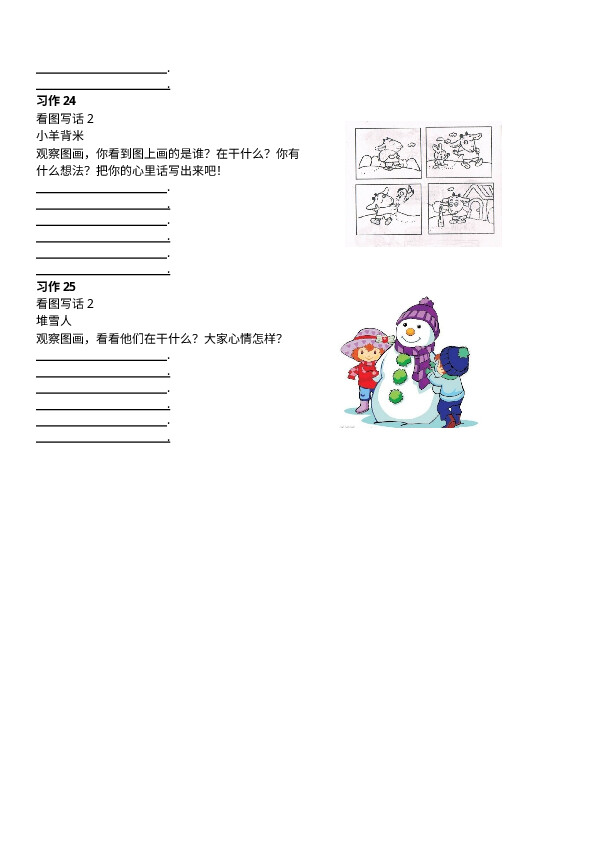 ____.
____.
习作24
看图写话2
小羊背米
观察图画，你看到图上画的是谁？在干什么？你有什么想法？把你的心里话写出来吧！
____.
____.
____.
____.
____.
____.
习作25
看图写话2
堆雪人
观察图画，看看他们在干什么？大家心情怎样？
____.
____.
____.
____.
____.
____.